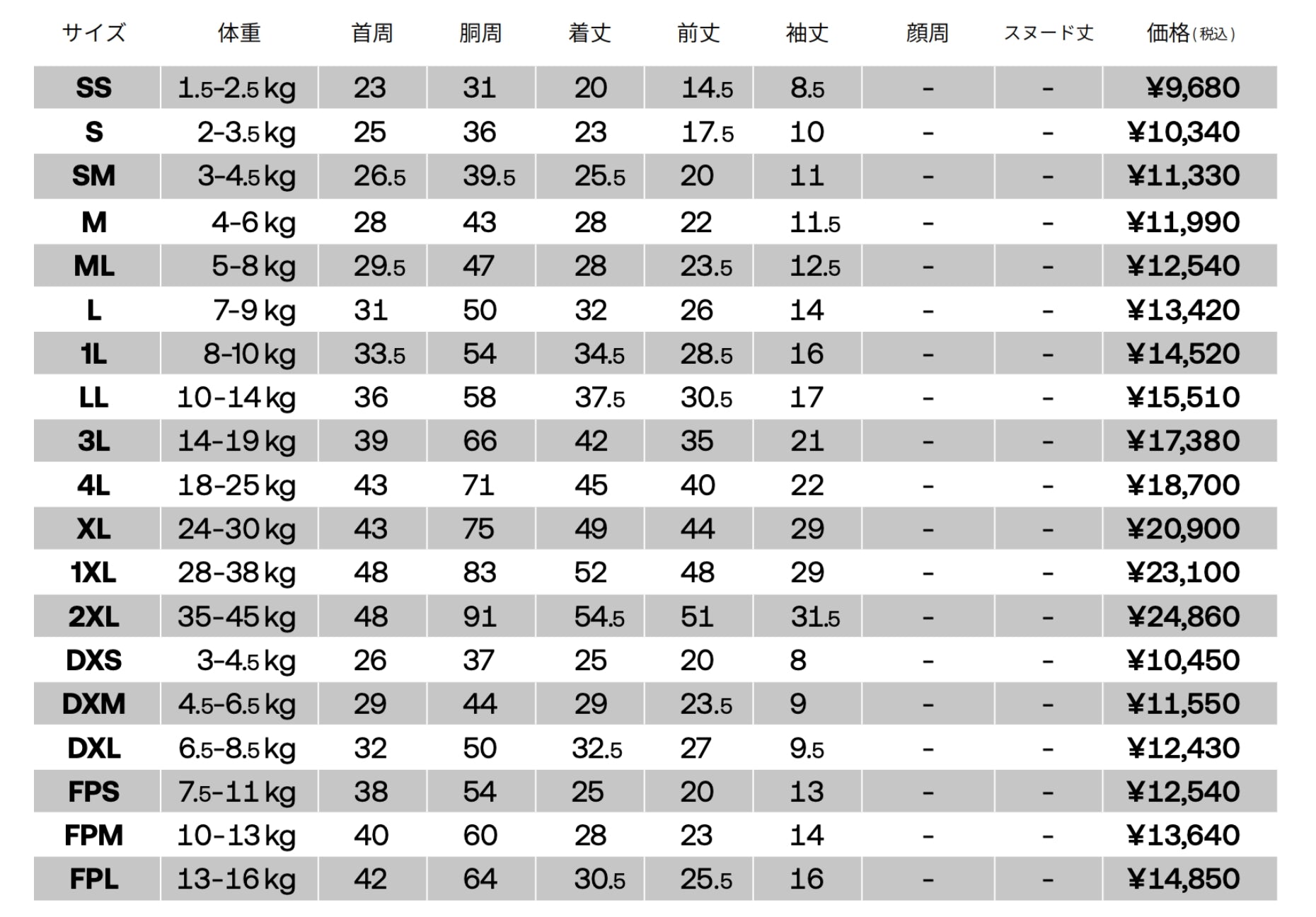 | サイズ | 体重 | 首周 | 胴周 | 着丈 | 前丈 | 袖丈 | 顔周 | スヌード丈 | 価格(税込) |
|---|---|---|---|---|---|---|---|---|---|
| SS | 1.5-2.5 kg | 23 | 31 | 20 | 14.5 | 8.5 | - | - | ¥9,680 |
| S | 2-3.5 kg | 25 | 36 | 23 | 17.5 | 10 | - | - | ¥10,340 |
| SM | 3-4.5 kg | 26.5 | 39.5 | 25.5 | 20 | 11 | - | - | ¥11,330 |
| M | 4-6 kg | 28 | 43 | 28 | 22 | 11.5 | - | - | ¥11,990 |
| ML | 5-8 kg | 29.5 | 47 | 28 | 23.5 | 12.5 | - | - | ¥12,540 |
| L | 7-9 kg | 31 | 50 | 32 | 26 | 14 | - | - | ¥13,420 |
| 1L | 8-10 kg | 33.5 | 54 | 34.5 | 28.5 | 16 | - | - | ¥14,520 |
| LL | 10-14 kg | 36 | 58 | 37.5 | 30.5 | 17 | - | - | ¥15,510 |
| 3L | 14-19 kg | 39 | 66 | 42 | 35 | 21 | - | - | ¥17,380 |
| 4L | 18-25 kg | 43 | 71 | 45 | 40 | 22 | - | - | ¥18,700 |
| XL | 24-30 kg | 43 | 75 | 49 | 44 | 29 | - | - | ¥20,900 |
| 1XL | 28-38 kg | 48 | 83 | 52 | 48 | 29 | - | - | ¥23,100 |
| 2XL | 35-45 kg | 48 | 91 | 54.5 | 51 | 31.5 | - | - | ¥24,860 |
| DXS | 3-4.5 kg | 26 | 37 | 25 | 20 | 8 | - | - | ¥10,450 |
| DXM | 4.5-6.5 kg | 29 | 44 | 29 | 23.5 | 9 | - | - | ¥11,550 |
| DXL | 6.5-8.5 kg | 32 | 50 | 32.5 | 27 | 9.5 | - | - | ¥12,430 |
| FPS | 7.5-11 kg | 38 | 54 | 25 | 20 | 13 | - | - | ¥12,540 |
| FPM | 10-13 kg | 40 | 60 | 28 | 23 | 14 | - | - | ¥13,640 |
| FPL | 13-16 kg | 42 | 64 | 30.5 | 25.5 | 16 | - | - | ¥14,850 |